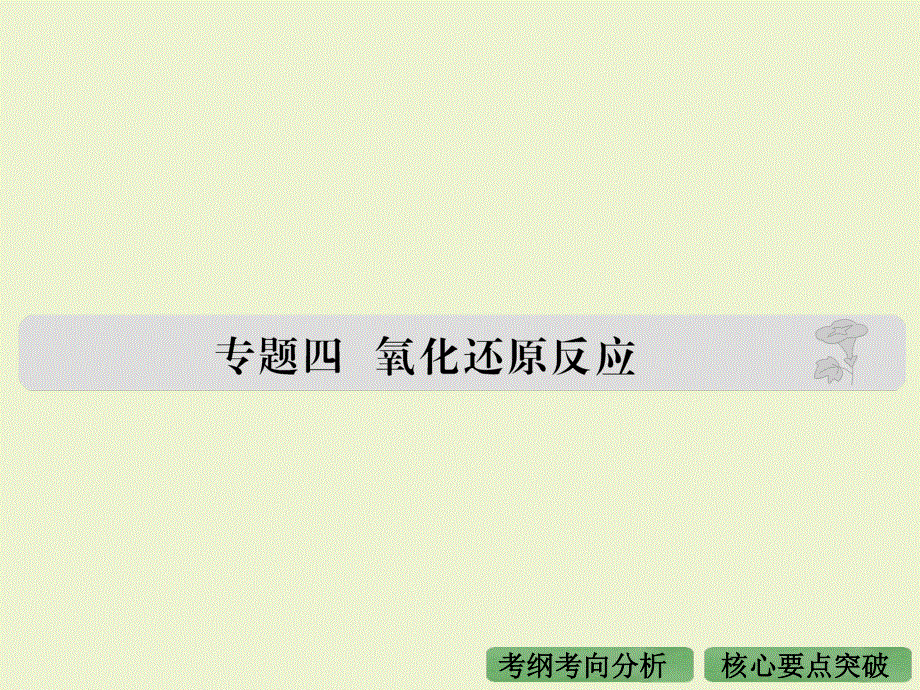 专题四 氧化还原反应

考纲考向分析

核心要点突破